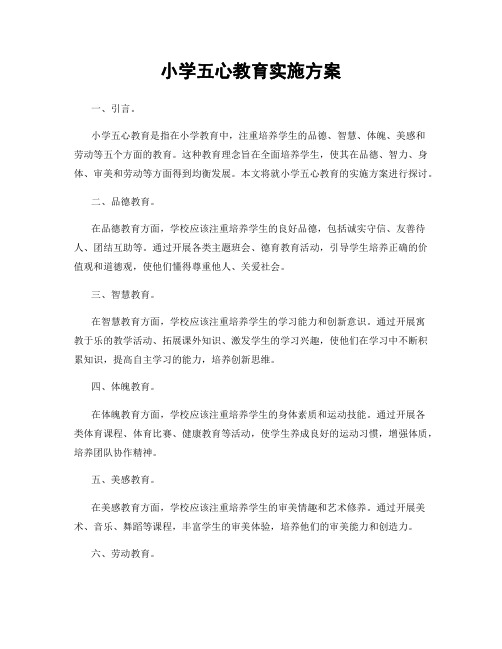 小学五心教育实施方案

一、引言。

小学五心教育是指在小学教育中，注重培养学生的品德、智慧、体魄、美感和劳动等五个方面的教育。这种教育理念旨在全面培养学生，使其在品德、智力、身体、审美和劳动等方面得到均衡发展。本文将就小学五心教育的实施方案进行探讨。

二、品德教育。

在品德教育方面，学校应该注重培养学生的良好品德，包括诚实守信、友善待人、团结互助等。通过开展各类主题班会、德育教育活动，引导学生培养正确的价值观和道德观，使他们懂得尊重他人、关爱社会。

三、智慧教育。

在智慧教育方面，学校应该注重培养学生的学习能力和创新意识。通过开展寓教于乐的教学活动、拓展课外知识、激发学生的学习兴趣，使他们在学习中不断积累知识，提高自主学习的能力，培养创新思维。

四、体魄教育。

在体魄教育方面，学校应该注重培养学生的身体素质和运动技能。通过开展各类体育课程、体育比赛、健康教育等活动，使学生养成良好的运动习惯，增强体质，培养团队协作精神。

五、美感教育。

在美感教育方面，学校应该注重培养学生的审美情趣和艺术修养。通过开展美术、音乐、舞蹈等课程，丰富学生的审美体验，培养他们的审美能力和创造力。

六、劳动教育。